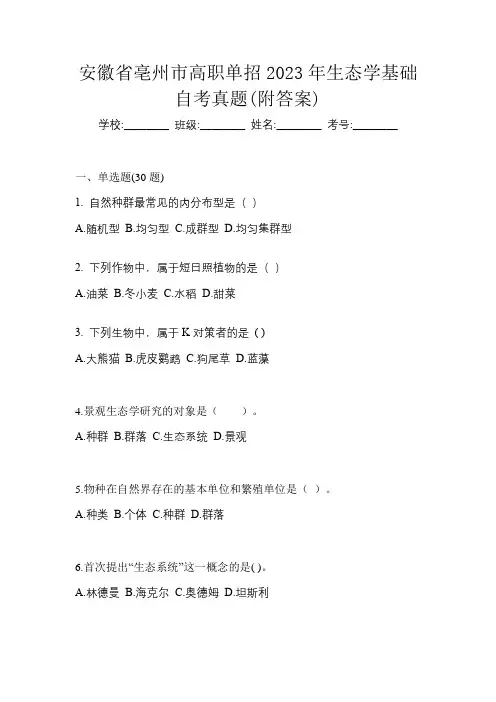 安徽省亳州市高职单招 2023 年生态学基础自考真题(附答案)

学校:________ 班级:________ 姓名:________ 考号:________

一、单选题(30 题)

1. 自然种群最常见的内分布型是（ ）

A.随机型 B.均匀型 C.成群型 D.均匀集群型

2. 下列作物中，属于短日照植物的是（ ）

A.油菜 B.冬小麦 C.水稻 D.甜菜

3. 下列生物中，属于 K 对策者的是（）

A.大熊猫 B.虎皮鹦鹉 C.狗尾草 D.蓝藻

4.景观生态学研究的对象是（　　）。

A.种群 B.群落 C.生态系统 D.景观

5.物种在自然界存在的基本单位和繁殖单位是（ ）。

A.种类 B.个体 C.种群 D.群落

6.首次提出“生态系统”这一概念的是( )。

A.林德曼 B.海克尔 C.奥德姆 D.坦斯利